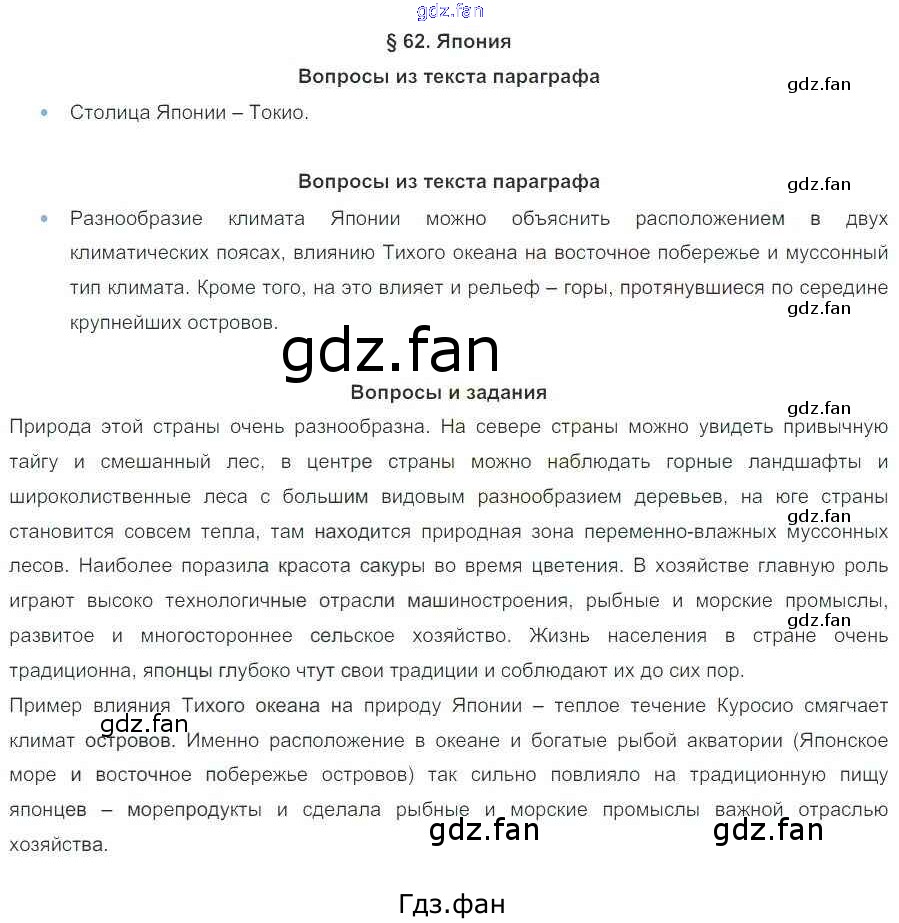 gdz.fan

§ 62. Япония

Вопросы из текста параграфа

gdz.fan

• Столица Японии – Токио.

Вопросы из текста параграфа

gdz.fan

• Разнообразие климата Японии можно объяснить расположением в двух климатических поясах, влиянию Тихого океана на восточное побережье и муссонный тип климата. Кроме того, на это влияет и рельеф – горы, протянувшиеся по середине крупнейших островов.

gdz.fan

gdz.fan

Вопросы и задания

gdz.fan

Природа этой страны очень разнообразна. На севере страны можно увидеть привычную тайгу и смешанный лес, в центре страны можно наблюдать горные ландшафты и широколиственные леса с большим видовым разнообразием деревьев, на юге страны становится совсем тепла, там находится природная зона переменно-влажных муссонных лесов. Наиболее поразила красота сакуры во время цветения. В хозяйстве главную роль играют высоко технологичные отрасли машиностроения, рыбные и морские промыслы, развитое и многостороннее сельское хозяйство. Жизнь населения в стране очень традиционна, японцы глубоко чтут свои традиции и соблюдают их до сих пор.

gdz.fan

gdz.fan

Пример влияния Тихого океана на природу Японии – теплое течение Куросио смягчает климат островов. Именно расположение в океане и богатые рыбой акватории (Японское море и восточное побережье островов) так сильно повлияло на традиционную пищу японцев – морепродукты и сделала рыбные и морские промыслы важной отраслью хозяйства.

gdz.fan

gdz.fan

gdz.fan

Гдз.фан